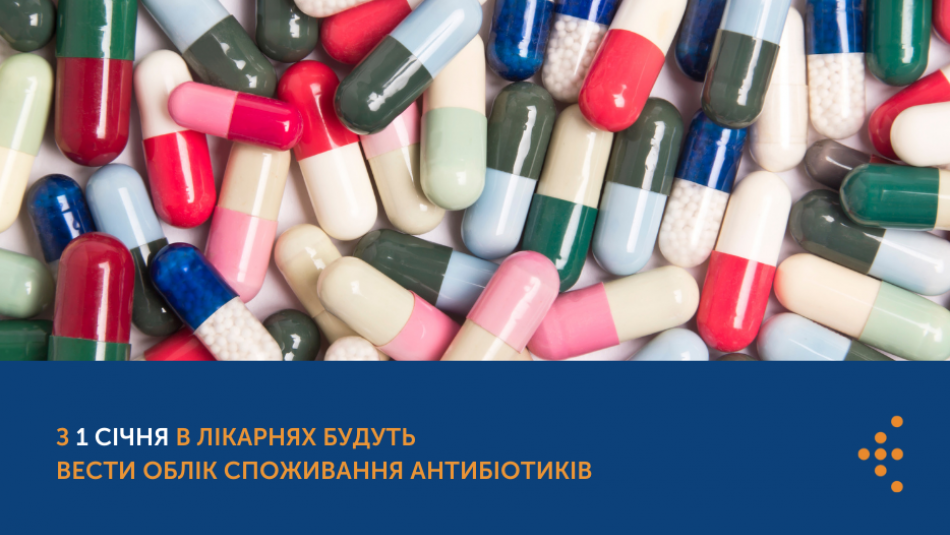 З 1 СІЧНЯ В ЛІКАРНЯХ БУДУТЬ ВЕСТИ ОБЛІК СПОЖИВАННЯ АНТИБІОТИКІВ